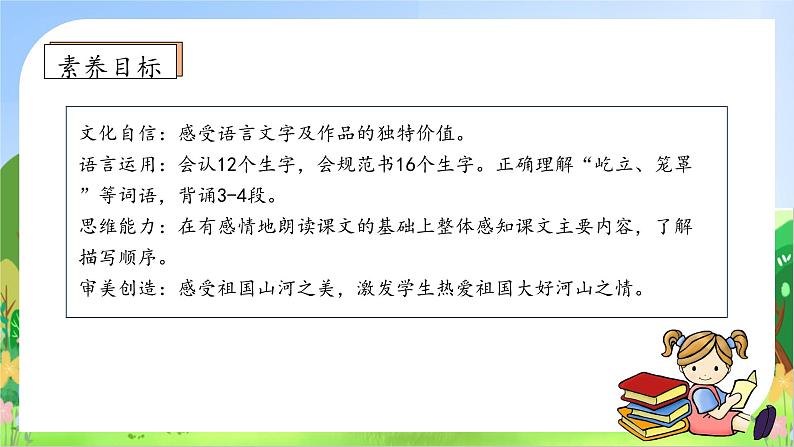 素养目标

文化自信：感受语言文字及作品的独特价值。
语言运用：会认12个生字，会规范书16个生字。正确理解“屹立、笼罩”等词语，背诵3-4段。
思维能力：在有感情地朗读课文的基础上整体感知课文主要内容，了解描写顺序。
审美创造：感受祖国山河之美，激发学生热爱祖国大好河山之情。